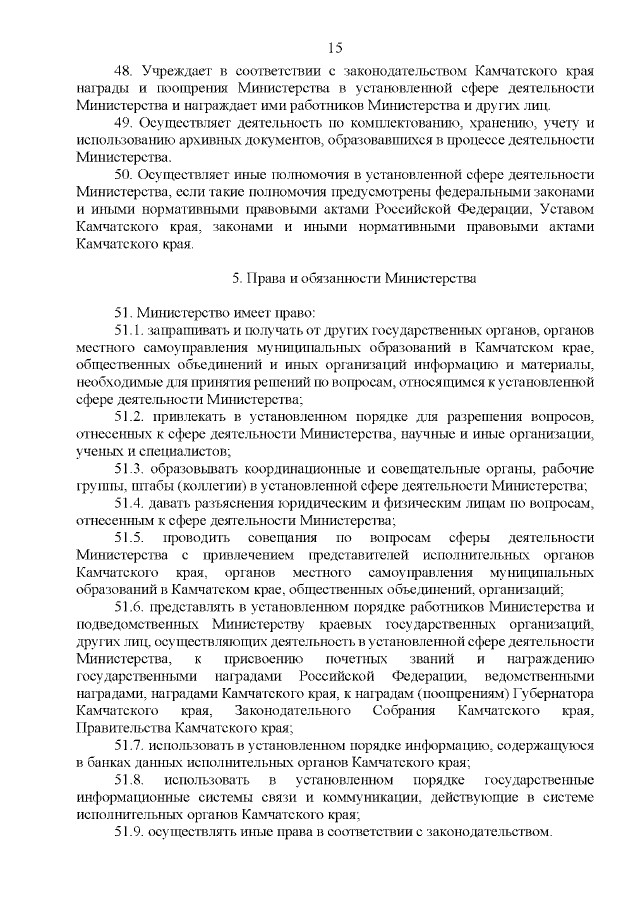 15

48. Учреждает в соответствии с законодательством Камчатского края награды и поощрения Министерства в установленной сфере деятельности Министерства и награждает ими работников Министерства и других лиц.

49. Осуществляет деятельность по комплектованию, хранению, учету и использованию архивных документов, образовавшихся в процессе деятельности Министерства.

50. Осуществляет иные полномочия в установленной сфере деятельности Министерства, если такие полномочия предусмотрены федеральными законами и иными нормативными правовыми актами Российской Федерации, Уставом Камчатского края, законами и иными нормативными правовыми актами Камчатского края.

5. Права и обязанности Министерства

51. Министерство имеет право:

51.1. запрашивать и получать от других государственных органов, органов местного самоуправления муниципальных образований в Камчатском крае, общественных объединений и иных организаций информацию и материалы, необходимые для принятия решений по вопросам, относящимся к установленной сфере деятельности Министерства;

51.2. привлекать в установленном порядке для разрешения вопросов, отнесенных к сфере деятельности Министерства, научные и иные организации, ученых и специалистов;

51.3. образовывать координационные и совещательные органы, рабочие группы, штабы (коллегии) в установленной сфере деятельности Министерства;

51.4. давать разъяснения юридическим и физическим лицам по вопросам, отнесенным к сфере деятельности Министерства;

51.5. проводить совещания по вопросам сферы деятельности Министерства с привлечением представителей исполнительных органов Камчатского края, органов местного самоуправления муниципальных образований в Камчатском крае, общественных объединений, организаций;

51.6. представлять в установленном порядке работников Министерства и подведомственных Министерству краевых государственных организаций, других лиц, осуществляющих деятельность в установленной сфере деятельности Министерства, к присвоению почетных званий и награждению государственными наградами Российской Федерации, ведомственными наградами, наградами Камчатского края, к наградам (поощрениям) Губернатора Камчатского края, Законодательного Собрания Камчатского края, Правительства Камчатского края;

51.7. использовать в установленном порядке информацию, содержащуюся в банках данных исполнительных органов Камчатского края;

51.8. использовать в установленном порядке государственные информационные системы связи и коммуникации, действующие в системе исполнительных органов Камчатского края;

51.9. осуществлять иные права в соответствии с законодательством.